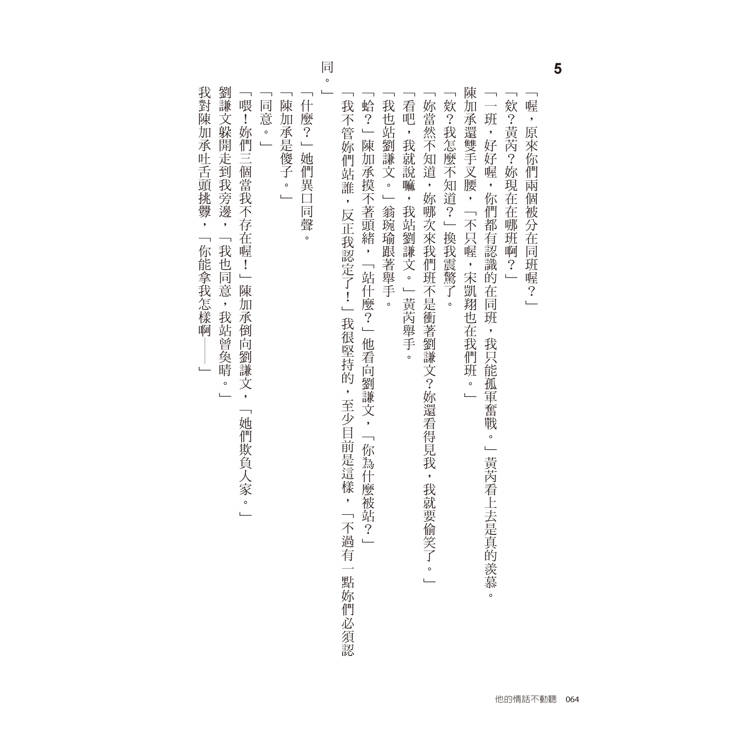 5

「喔，原來你們兩個被分在同班喔？」

「欸？黃芮？妳現在在哪班啊？」

「一班，好好喔，你們都有認識的在同班，我只能孤軍奮戰。」黃芮看上去是真的羨慕。

陳加承還雙手叉腰，「不只喔，宋凱翔也在我們班。」

「欸？我怎麼不知道？」換我震驚了。

「妳當然不知道，妳哪次來我們班不是衝著劉謙文？妳還看得見我，我就要偷笑了。」

「看吧，我就說嘛，我站劉謙文。」黃芮舉手。

「我也站劉謙文。」翁琬瑜跟著舉手。

「蛤？」陳加承摸不著頭緒，「站什麼？」他看向劉謙文，「你為什麼被站？」

「我不管妳們站誰，反正我認定了！」我很堅持的，至少目前是這樣，「不過有一點妳們必須認同。」

「什麼？」她們異口同聲。

「陳加承是傻子。」

「同意。」

「喂！妳們三個當我不存在喔！」陳加承倒向劉謙文，「她們欺負人家。」

劉謙文躲開走到我旁邊，「我也同意，我站曾奐晴。」

我對陳加承吐舌頭挑釁，「你能拿我怎樣啊——」

他的情話不動聽 064